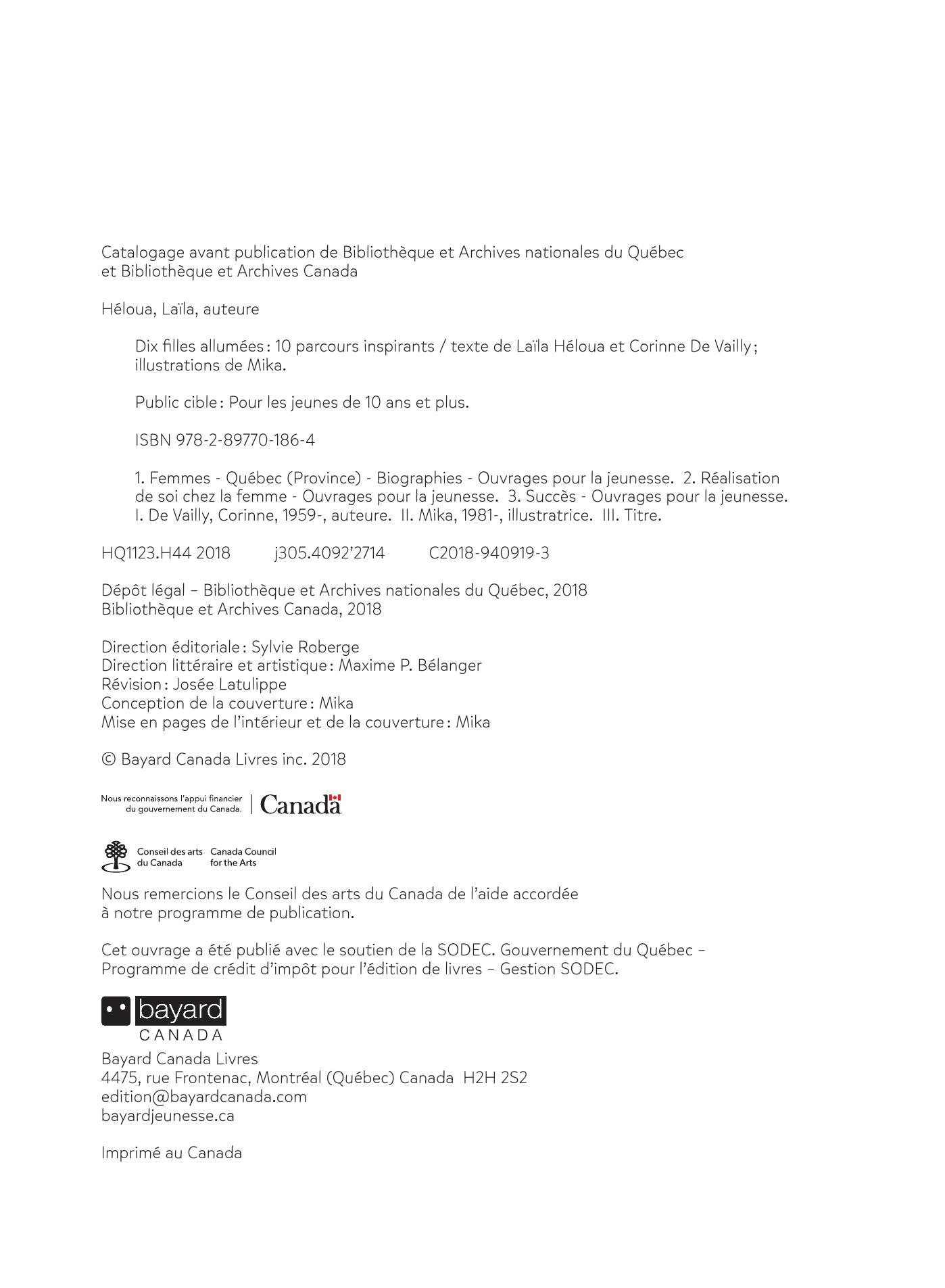 Catalogage avant publication de Bibliothèque et Archives nationales du Québec et Bibliothèque et Archives Canada

Héloua, Laïla, auteure

Dix filles allumées : 10 parcours inspirants / texte de Laïla Héloua et Corinne De Vailly ; illustrations de Mika.

Public cible : Pour les jeunes de 10 ans et plus.

ISBN 978-2-89770-186-4

1. Femmes - Québec (Province) - Biographies - Ouvrages pour la jeunesse. 2. Réalisation de soi chez la femme - Ouvrages pour la jeunesse. 3. Succès - Ouvrages pour la jeunesse. I. De Vailly, Corinne, 1959-, auteure. II. Mika, 1981-, illustratrice. III. Titre.

HQ1123.H44 2018 j305.4092'2714 C2018-940919-3

Dépôt légal – Bibliothèque et Archives nationales du Québec, 2018
Bibliothèque et Archives Canada, 2018

Direction éditoriale : Sylvie Roberge
Direction littéraire et artistique : Maxime P. Bélanger
Révision : Josée Latulippe
Conception de la couverture : Mika
Mise en pages de l'intérieur et de la couverture : Mika

© Bayard Canada Livres inc. 2018

Nous reconnaissons l'appui financier du gouvernement du Canada. Canada

Conseil des arts du Canada Canada Council for the Arts

Nous remercions le Conseil des arts du Canada de l'aide accordée à notre programme de publication.

Cet ouvrage a été publié avec le soutien de la SODEC. Gouvernement du Québec – Programme de crédit d'impôt pour l'édition de livres – Gestion SODEC.

bayard
CANADA

Bayard Canada Livres
4475, rue Frontenac, Montréal (Québec) Canada H2H 2S2
edition@bayardcanada.com
bayardjeunesse.ca

Imprimé au Canada